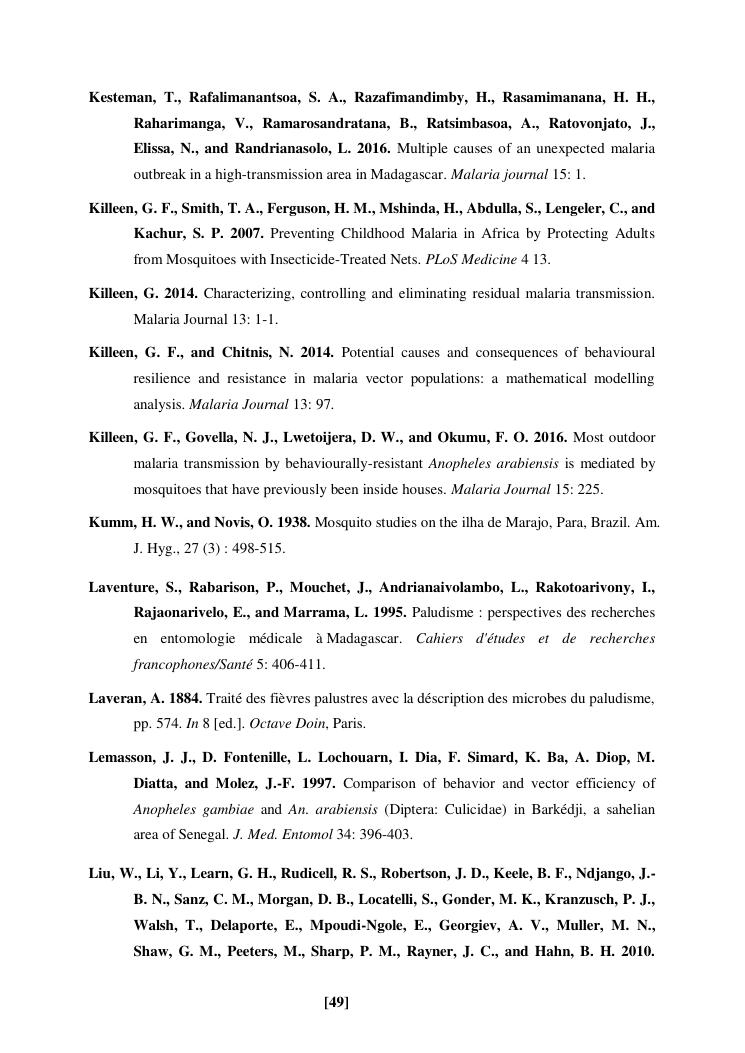 Kesteman, T., Rafalimanantsoa, S. A., Razafimandimby, H., Rasamimanana, H. H., Raharimanga, V., Ramarosandratana, B., Ratsimbasoa, A., Ratovonjato, J., Elissa, N., and Randrianasolo, L. 2016. Multiple causes of an unexpected malaria outbreak in a high-transmission area in Madagascar. Malaria journal 15: 1.

Killeen, G. F., Smith, T. A., Ferguson, H. M., Mshinda, H., Abdulla, S., Lengeler, C., and Kachur, S. P. 2007. Preventing Childhood Malaria in Africa by Protecting Adults from Mosquitoes with Insecticide-Treated Nets. PLoS Medicine 4 13.

Killeen, G. 2014. Characterizing, controlling and eliminating residual malaria transmission. Malaria Journal 13: 1-1.

Killeen, G. F., and Chitnis, N. 2014. Potential causes and consequences of behavioural resilience and resistance in malaria vector populations: a mathematical modelling analysis. Malaria Journal 13: 97.

Killeen, G. F., Govella, N. J., Lwetoijera, D. W., and Okumu, F. O. 2016. Most outdoor malaria transmission by behaviourally-resistant Anopheles arabiensis is mediated by mosquitoes that have previously been inside houses. Malaria Journal 15: 225.

Kumm, H. W., and Novis, O. 1938. Mosquito studies on the ilha de Marajo, Para, Brazil. Am. J. Hyg., 27 (3) : 498-515.

Laventure, S., Rabarison, P., Mouchet, J., Andrianaivolambo, L., Rakotoarivony, I., Rajaonarivelo, E., and Marrama, L. 1995. Paludisme : perspectives des recherches en entomologie médicale à Madagascar. Cahiers d'études et de recherches francophones/Santé 5: 406-411.

Laveran, A. 1884. Traité des fièvres palustres avec la déscription des microbes du paludisme, pp. 574. In 8 [ed.]. Octave Doin, Paris.

Lemasson, J. J., D. Fontenille, L. Lochouarn, I. Dia, F. Simard, K. Ba, A. Diop, M. Diatta, and Molez, J.-F. 1997. Comparison of behavior and vector efficiency of Anopheles gambiae and An. arabiensis (Diptera: Culicidae) in Barkédji, a sahelian area of Senegal. J. Med. Entomol 34: 396-403.

Liu, W., Li, Y., Learn, G. H., Rudicell, R. S., Robertson, J. D., Keele, B. F., Ndjango, J.-B. N., Sanz, C. M., Morgan, D. B., Locatelli, S., Gonder, M. K., Kranzusch, P. J., Walsh, T., Delaporte, E., Mpoudi-Ngole, E., Georgiev, A. V., Muller, M. N., Shaw, G. M., Peeters, M., Sharp, P. M., Rayner, J. C., and Hahn, B. H. 2010.

[49]